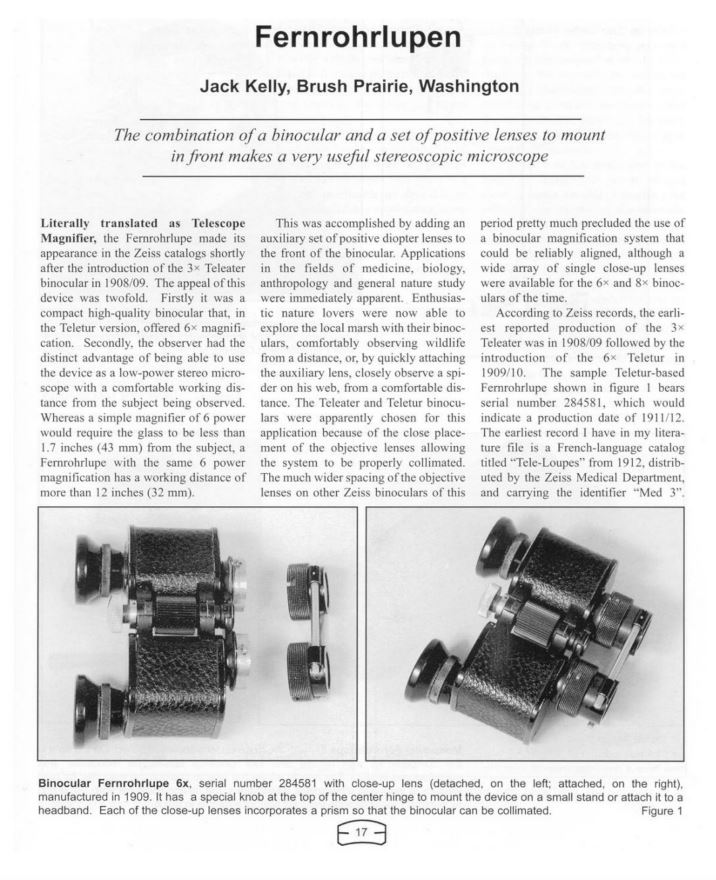 Fernrohrlupen

Jack Kelly, Brush Prairie, Washington

The combination of a binocular and a set of positive lenses to mount in front makes a very useful stereoscopic microscope

Literally translated as Telescope Magnifier, the Fernrohrlupe made its appearance in the Zeiss catalogs shortly after the introduction of the 3× Teleater binocular in 1908/09. The appeal of this device was twofold. Firstly it was a compact high-quality binocular that, in the Teletur version, offered 6× magnification. Secondly, the observer had the distinct advantage of being able to use the device as a low-power stereo microscope with a comfortable working distance from the subject being observed. Whereas a simple magnifier of 6 power would require the glass to be less than 1.7 inches (43 mm) from the subject, a Fernrohrlupe with the same 6 power magnification has a working distance of more than 12 inches (32 mm).

This was accomplished by adding an auxiliary set of positive diopter lenses to the front of the binocular. Applications in the fields of medicine, biology, anthropology and general nature study were immediately apparent. Enthusiastic nature lovers were now able to explore the local marsh with their binoculars, comfortably observing wildlife from a distance, or, by quickly attaching the auxiliary lens, closely observe a spider on his web, from a comfortable distance. The Teleater and Teletur binoculars were apparently chosen for this application because of the close placement of the objective lenses allowing the system to be properly collimated. The much wider spacing of the objective lenses on other Zeiss binoculars of this period pretty much precluded the use of a binocular magnification system that could be reliably aligned, although a wide array of single close-up lenses were available for the 6× and 8× binoculars of the time.

According to Zeiss records, the earliest reported production of the 3× Teleater was in 1908/09 followed by the introduction of the 6× Teletur in 1909/10. The sample Teletur-based Fernrohrlupe shown in figure 1 bears serial number 284581, which would indicate a production date of 1911/12. The earliest record I have in my literature file is a French-language catalog titled "Tele-Loupes" from 1912, distributed by the Zeiss Medical Department, and carrying the identifier "Med 3".

Binocular Fernrohrlupe 6x, serial number 284581 with close-up lens (detached, on the left; attached, on the right), manufactured in 1909. It has a special knob at the top of the center hinge to mount the device on a small stand or attach it to a headband. Each of the close-up lenses incorporates a prism so that the binocular can be collimated. Figure 1

17